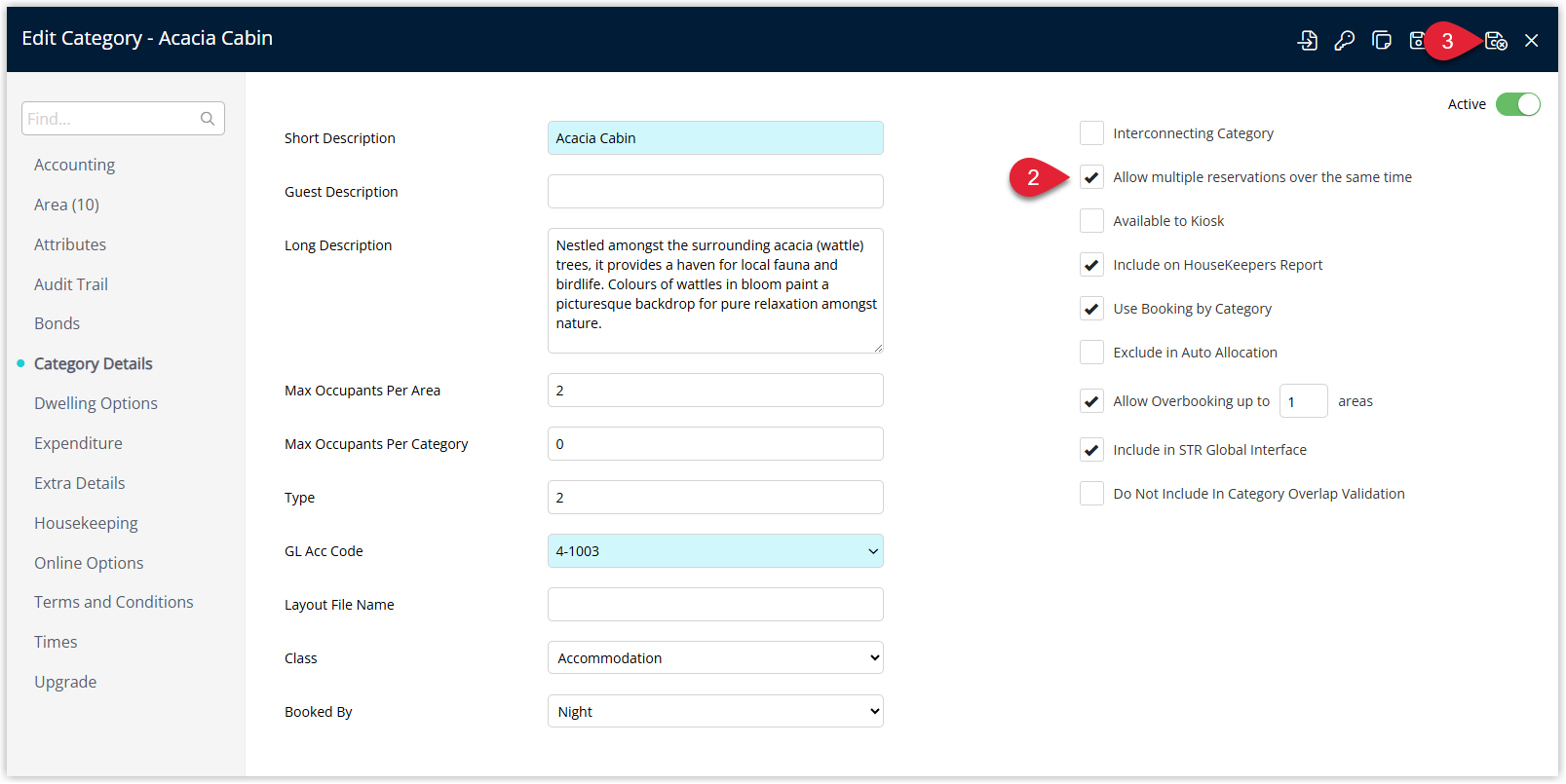 Edit Category - Acacia Cabin

3

Find...

Accounting
Area (10)
Attributes
Audit Trail
Bonds
Category Details
Dwelling Options
Expenditure
Extra Details
Housekeeping
Online Options
Terms and Conditions
Times
Upgrade

Short Description
Acacia Cabin

Guest Description

Long Description
Nestled amongst the surrounding acacia (wattle) trees, it provides a haven for local fauna and birdlife. Colours of wattles in bloom paint a picturesque backdrop for pure relaxation amongst nature.

Max Occupants Per Area
2

Max Occupants Per Category
0

Type
2

GL Acc Code
4-1003

Layout File Name

Class
Accommodation

Booked By
Night

Active

Interconnecting Category

2

Allow multiple reservations over the same time

Available to Kiosk

Include on HouseKeepers Report

Use Booking by Category

Exclude in Auto Allocation

Allow Overbooking up to 1 areas

Include in STR Global Interface

Do Not Include In Category Overlap Validation